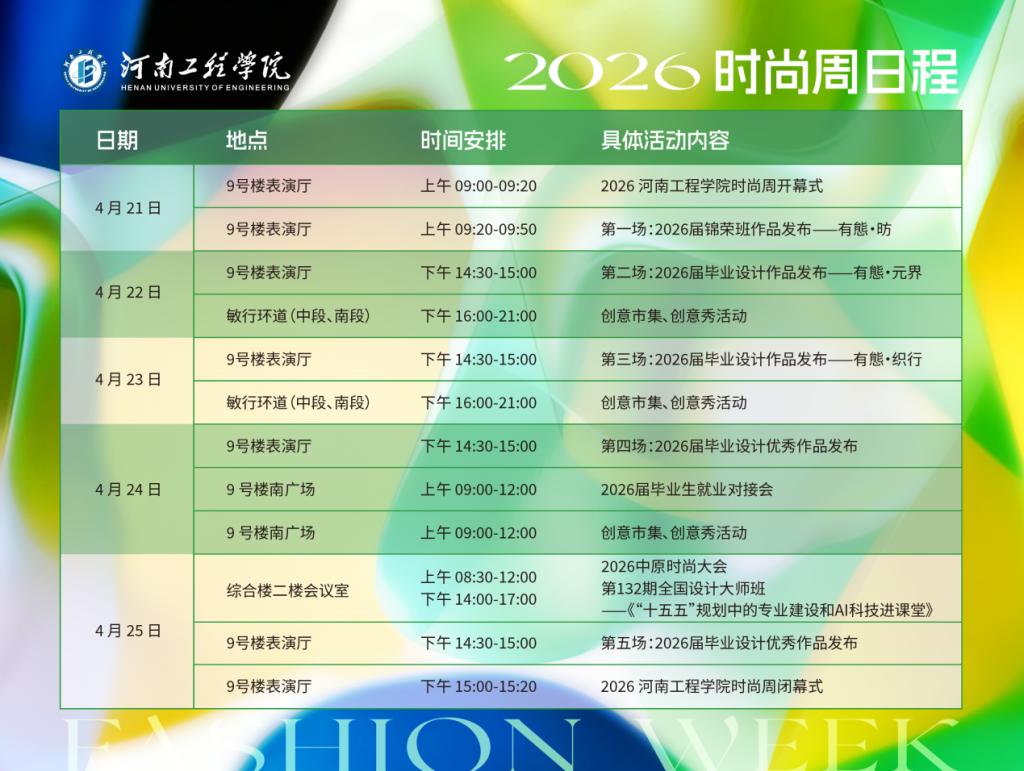 河南工程学院
HENAN UNIVERSITY OF ENGINEERING

2026时尚周日程

| 日期 | 地点 | 时间安排 | 具体活动内容 |
|---|---|---|---|
| 4月21日 | 9号楼表演厅 | 上午09:00-09:20 | 2026河南工程学院时尚周开幕式 |
| | 9号楼表演厅 | 上午09:20-09:50 | 第一场：2026届锦荣班作品发布——有態·昉 |
| 4月22日 | 9号楼表演厅 | 下午14:30-15:00 | 第二场：2026届毕业设计作品发布——有態·元界 |
| | 敏行环道（中段、南段） | 下午16:00-21:00 | 创意市集、创意秀活动 |
| 4月23日 | 9号楼表演厅 | 下午14:30-15:00 | 第三场：2026届毕业设计作品发布——有態·织行 |
| | 敏行环道（中段、南段） | 下午16:00-21:00 | 创意市集、创意秀活动 |
| 4月24日 | 9号楼表演厅 | 下午14:30-15:00 | 第四场：2026届毕业设计优秀作品发布 |
| | 9号楼南广场 | 上午09:00-12:00 | 2026届毕业生就业对接会 |
| | 9号楼南广场 | 上午09:00-12:00 | 创意市集、创意秀活动 |
| 4月25日 | 综合楼二楼会议室 | 上午08:30-12:00 下午14:00-17:00 | 2026中原时尚大会 第132期全国设计大师班 ——《“十五五”规划中的专业建设和AI科技进课堂》 |
| | 9号楼表演厅 | 下午14:30-15:00 | 第五场：2026届毕业设计优秀作品发布 |
| | 9号楼表演厅 | 下午15:00-15:20 | 2026河南工程学院时尚周闭幕式 |

FASHION WEEK